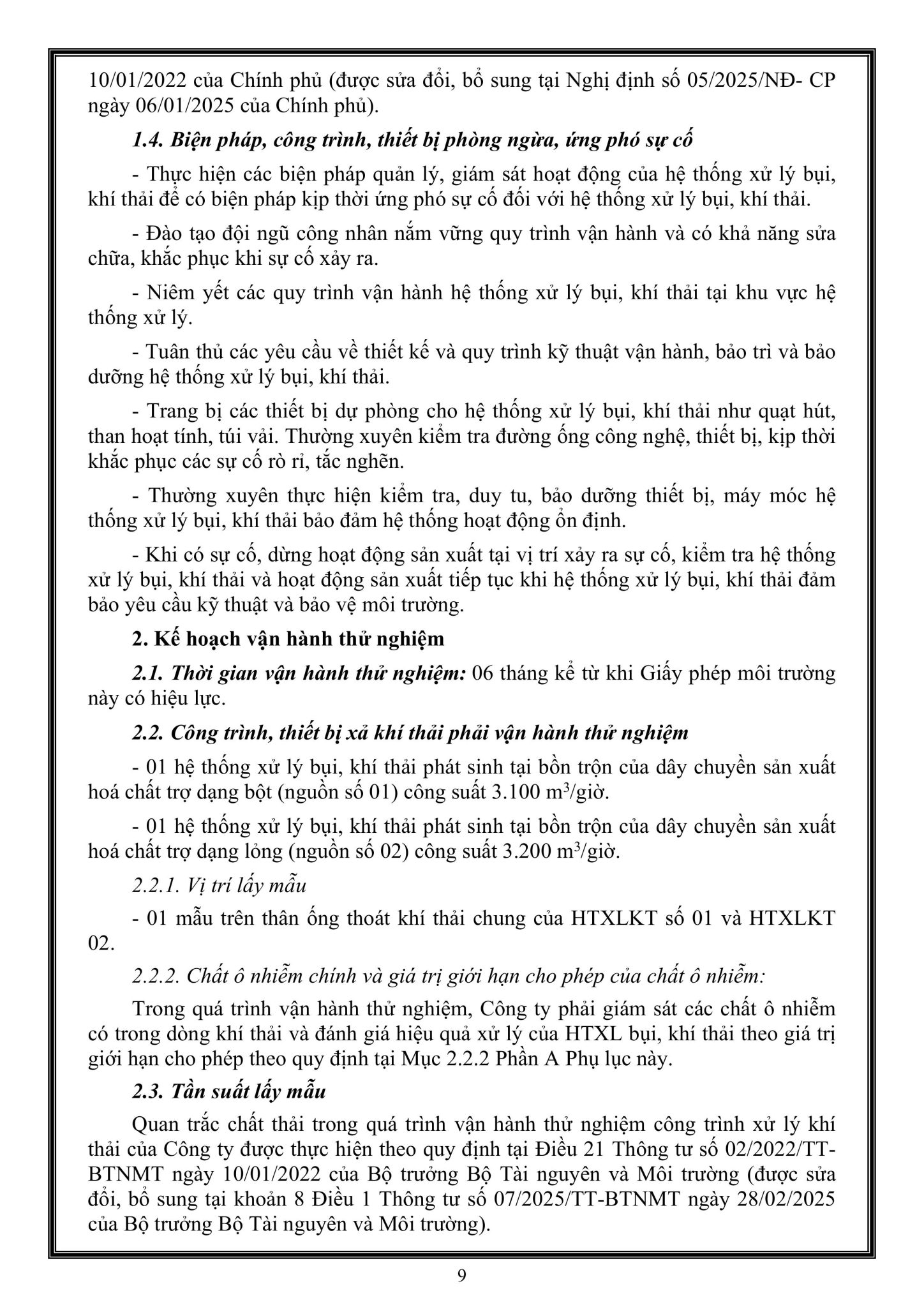 10/01/2022 của Chính phủ (được sửa đổi, bổ sung tại Nghị định số 05/2025/NĐ- CP ngày 06/01/2025 của Chính phủ).

1.4. Biện pháp, công trình, thiết bị phòng ngừa, ứng phó sự cố

- Thực hiện các biện pháp quản lý, giám sát hoạt động của hệ thống xử lý bụi, khí thải để có biện pháp kịp thời ứng phó sự cố đối với hệ thống xử lý bụi, khí thải.

- Đào tạo đội ngũ công nhân nắm vững quy trình vận hành và có khả năng sửa chữa, khắc phục khi sự cố xảy ra.

- Niêm yết các quy trình vận hành hệ thống xử lý bụi, khí thải tại khu vực hệ thống xử lý.

- Tuân thủ các yêu cầu về thiết kế và quy trình kỹ thuật vận hành, bảo trì và bảo dưỡng hệ thống xử lý bụi, khí thải.

- Trang bị các thiết bị dự phòng cho hệ thống xử lý bụi, khí thải như quạt hút, than hoạt tính, túi vải. Thường xuyên kiểm tra đường ống công nghệ, thiết bị, kịp thời khắc phục các sự cố rò rỉ, tắc nghẽn.

- Thường xuyên thực hiện kiểm tra, duy tu, bảo dưỡng thiết bị, máy móc hệ thống xử lý bụi, khí thải bảo đảm hệ thống hoạt động ổn định.

- Khi có sự cố, dừng hoạt động sản xuất tại vị trí xảy ra sự cố, kiểm tra hệ thống xử lý bụi, khí thải và hoạt động sản xuất tiếp tục khi hệ thống xử lý bụi, khí thải đảm bảo yêu cầu kỹ thuật và bảo vệ môi trường.

2. Kế hoạch vận hành thử nghiệm

2.1. Thời gian vận hành thử nghiệm: 06 tháng kể từ khi Giấy phép môi trường này có hiệu lực.

2.2. Công trình, thiết bị xả khí thải phải vận hành thử nghiệm

- 01 hệ thống xử lý bụi, khí thải phát sinh tại bồn trộn của dây chuyền sản xuất hoá chất trợ dạng bột (nguồn số 01) công suất 3.100 $m^3$/giờ.

- 01 hệ thống xử lý bụi, khí thải phát sinh tại bồn trộn của dây chuyền sản xuất hoá chất trợ dạng lỏng (nguồn số 02) công suất 3.200 $m^3$/giờ.

2.2.1. Vị trí lấy mẫu

- 01 mẫu trên thân ống thoát khí thải chung của HTXLKT số 01 và HTXLKT 02.

2.2.2. Chất ô nhiễm chính và giá trị giới hạn cho phép của chất ô nhiễm:

Trong quá trình vận hành thử nghiệm, Công ty phải giám sát các chất ô nhiễm có trong dòng khí thải và đánh giá hiệu quả xử lý của HTXL bụi, khí thải theo giá trị giới hạn cho phép theo quy định tại Mục 2.2.2 Phần A Phụ lục này.

2.3. Tần suất lấy mẫu

Quan trắc chất thải trong quá trình vận hành thử nghiệm công trình xử lý khí thải của Công ty được thực hiện theo quy định tại Điều 21 Thông tư số 02/2022/TT-BTNMT ngày 10/01/2022 của Bộ trưởng Bộ Tài nguyên và Môi trường (được sửa đổi, bổ sung tại khoản 8 Điều 1 Thông tư số 07/2025/TT-BTNMT ngày 28/02/2025 của Bộ trưởng Bộ Tài nguyên và Môi trường).

9